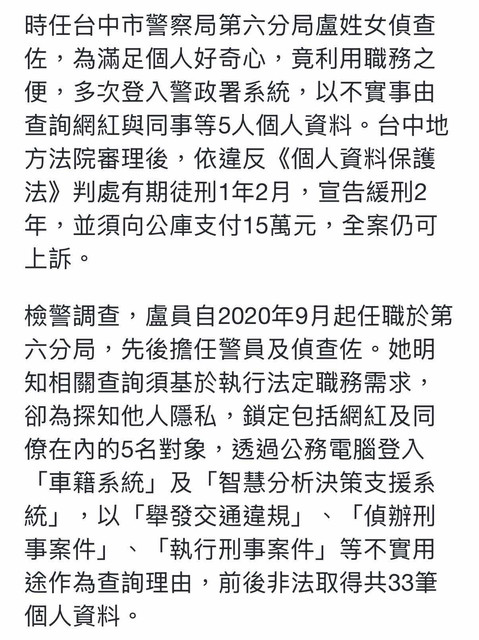 時任台中市警察局第六分局盧姓女偵查佐，為滿足個人好奇心，竟利用職務之便，多次登入警政署系統，以不實事由查詢網紅與同事等5人個人資料。台中地方法院審理後，依違反《個人資料保護法》判處有期徒刑1年2月，宣告緩刑2年，並須向公庫支付15萬元，全案仍可上訴。

檢警調查，盧員自2020年9月起任職於第六分局，先後擔任警員及偵查佐。她明知相關查詢須基於執行法定職務需求，卻為探知他人隱私，鎖定包括網紅及同僚在內的5名對象，透過公務電腦登入「車籍系統」及「智慧分析決策支援系統」，以「舉發交通違規」、「偵辦刑事案件」、「執行刑事案件」等不實用途作為查詢理由，前後非法取得共33筆個人資料。